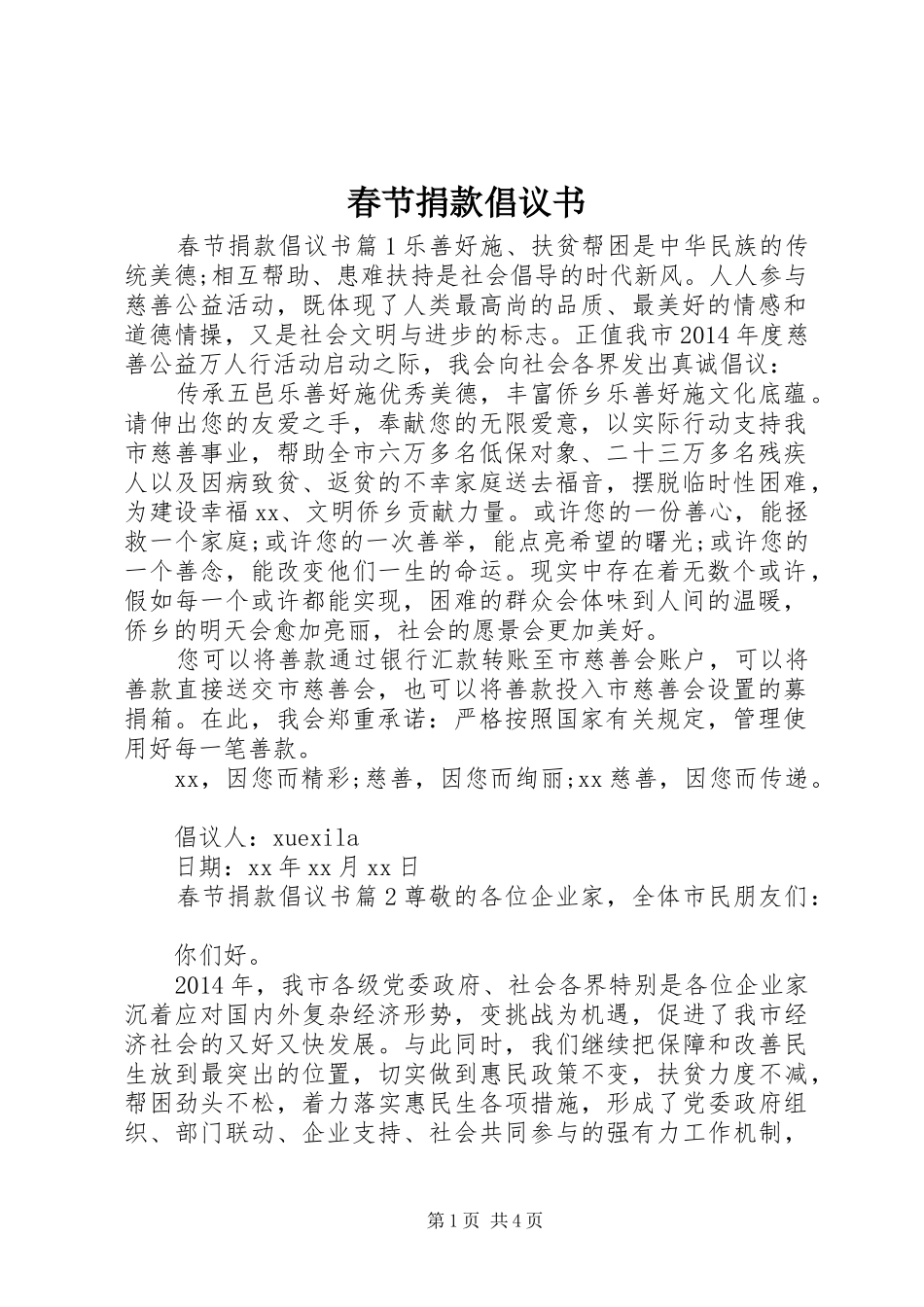 春节捐款倡议书

春节捐款倡议书篇1乐善好施、扶贫帮困是中华民族的传统美德;相互帮助、患难扶持是社会倡导的时代新风。人人参与慈善公益活动，既体现了人类最高尚的品质、最美好的情感和道德情操，又是社会文明与进步的标志。正值我市2014年度慈善公益万人行活动启动之际，我会向社会各界发出真诚倡议：

传承五邑乐善好施优秀美德，丰富侨乡乐善好施文化底蕴。请伸出您的友爱之手，奉献您的无限爱意，以实际行动支持我市慈善事业，帮助全市六万多名低保对象、二十三万多名残疾人以及因病致贫、返贫的不幸家庭送去福音，摆脱临时性困难，为建设幸福xx、文明侨乡贡献力量。或许您的一份善心，能拯救一个家庭;或许您的一次善举，能点亮希望的曙光;或许您的一个善念，能改变他们一生的命运。现实中存在着无数个或许，假如每一个或许都能实现，困难的群众会体味到人间的温暖，侨乡的明天会愈加亮丽，社会的愿景会更加美好。

您可以将善款通过银行汇款转账至市慈善会账户，可以将善款直接送交市慈善会，也可以将善款投入市慈善会设置的募捐箱。在此，我会郑重承诺：严格按照国家有关规定，管理使用好每一笔善款。

xx，因您而精彩;慈善，因您而绚丽;xx慈善，因您而传递。

倡议人：xuexila

日期：xx年xx月xx日

春节捐款倡议书篇2尊敬的各位企业家，全体市民朋友们：

你们好。

2014年，我市各级党委政府、社会各界特别是各位企业家沉着应对国内外复杂经济形势，变挑战为机遇，促进了我市经济社会的又好又快发展。与此同时，我们继续把保障和改善民生放到最突出的位置，切实做到惠民政策不变，扶贫力度不减，帮困劲头不松，着力落实惠民生各项措施，形成了党委政府组织、部门联动、企业支持、社会共同参与的强有力工作机制，

第1页 共4页